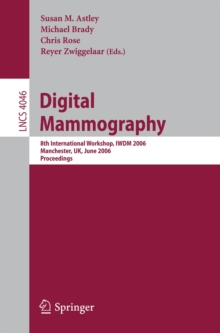 Susan M. Astley
Michael Brady
Chris Rose
Reyer Zwiggelaar (Eds.)

LNCS 4046

Digital Mammography

8th International Workshop, IWDM 2006
Manchester, UK, June 2006
Proceedings

Springer